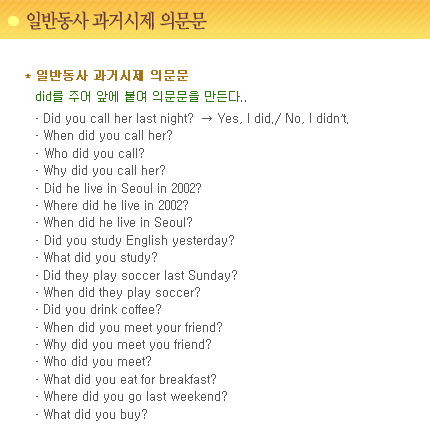 일반동사 과거시제 의문문

* 일반동사 과거시제 의문문

did를 주어 앞에 붙여 의문문을 만든다..

- Did you call her last night? → Yes, I did./ No, I didn't.
- When did you call her?
- Who did you call?
- Why did you call her?
- Did he live in Seoul in 2002?
- Where did he live in 2002?
- When did he live in Seoul?
- Did you study English yesterday?
- What did you study?
- Did they play soccer last Sunday?
- When did they play soccer?
- Did you drink coffee?
- When did you meet your friend?
- Why did you meet you friend?
- Who did you meet?
- What did you eat for breakfast?
- Where did you go last weekend?
- What did you buy?